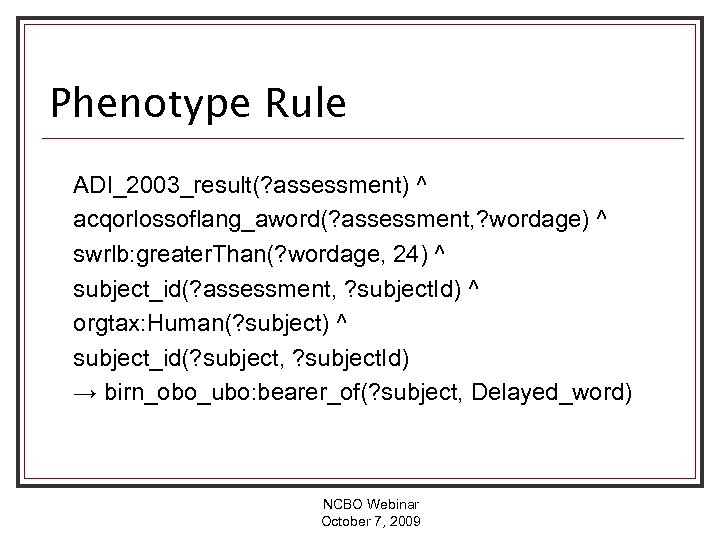 Phenotype Rule

ADI_2003_result(?assessment) ^
acqorlossoflang_aword(?assessment,?wordage) ^
swrlb:greaterThan(?wordage, 24) ^
subject_id(?assessment, ?subjectId) ^
orgtax:Human(?subject) ^
subject_id(?subject, ?subjectId)
→ birn_obo_ubo:bearer_of(?subject, Delayed_word)

NCBO Webinar
October 7, 2009